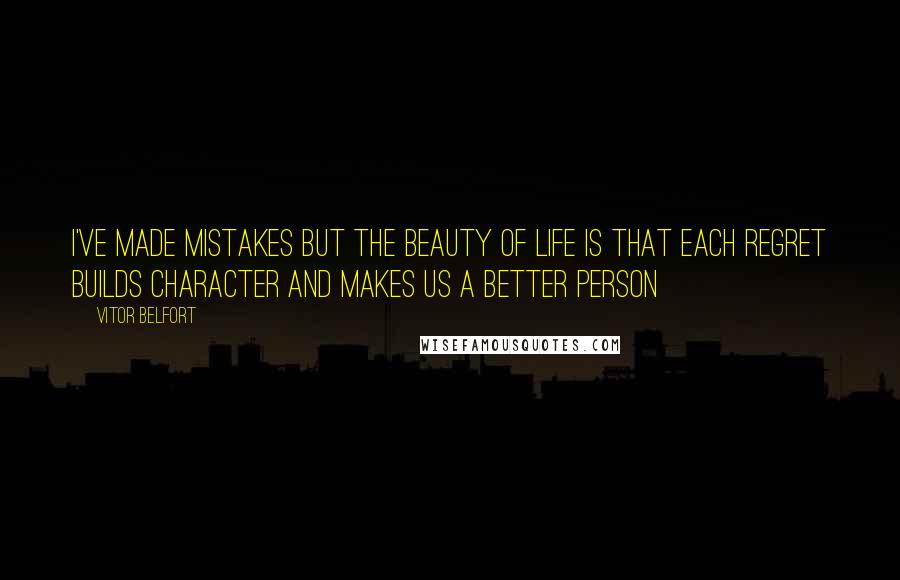 I'VE MADE MISTAKES BUT THE BEAUTY OF LIFE IS THAT EACH REGRET BUILDS CHARACTER AND MAKES US A BETTER PERSON

VITOR BELFORT

WISEFAMOUSQUOTES.COM